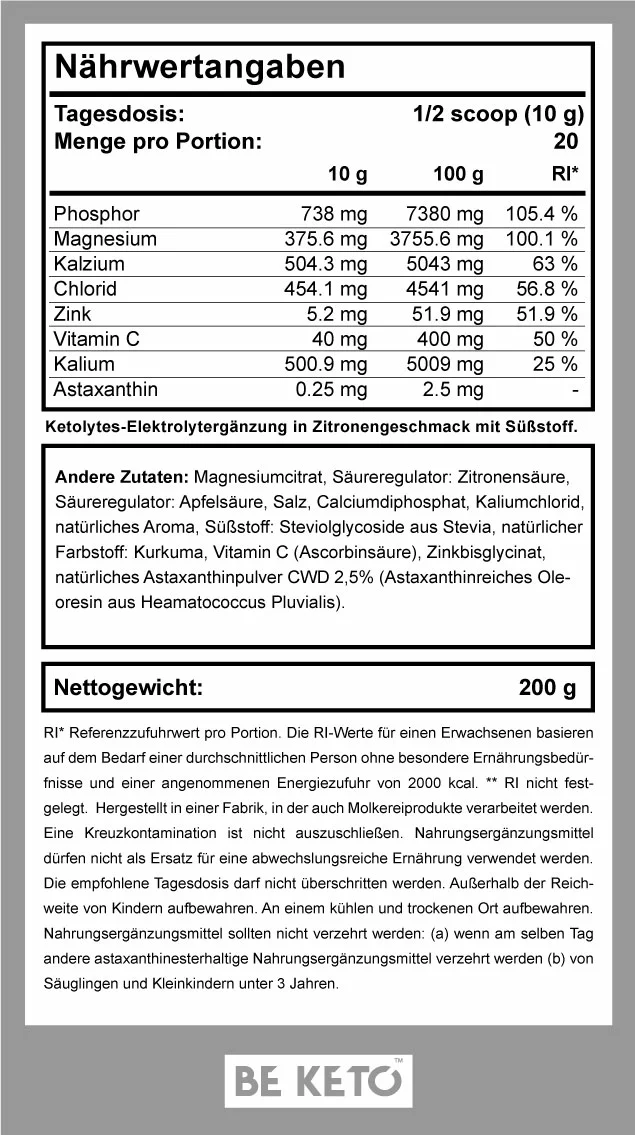 Nährwertangaben

Tagesdosis: 1/2 scoop (10 g)
Menge pro Portion: 20

| | 10 g | 100 g | RI* |
|---|---|---|---|
| Phosphor | 738 mg | 7380 mg | 105.4 % |
| Magnesium | 375.6 mg | 3755.6 mg | 100.1 % |
| Kalzium | 504.3 mg | 5043 mg | 63 % |
| Chlorid | 454.1 mg | 4541 mg | 56.8 % |
| Zink | 5.2 mg | 51.9 mg | 51.9 % |
| Vitamin C | 40 mg | 400 mg | 50 % |
| Kalium | 500.9 mg | 5009 mg | 25 % |
| Astaxanthin | 0.25 mg | 2.5 mg | - |

Ketolytes-Elektrolytergänzung in Zitronengeschmack mit Süßstoff.

Andere Zutaten: Magnesiumcitrat, Säureregulator: Zitronensäure, Säureregulator: Apfelsäure, Salz, Calciumdiphosphat, Kaliumchlorid, natürliches Aroma, Süßstoff: Steviolglycoside aus Stevia, natürlicher Farbstoff: Kurkuma, Vitamin C (Ascorbinsäure), Zinkbisglycinat, natürliches Astaxanthinpulver CWD 2,5% (Astaxanthinreiches Oleoresin aus Heamatococcus Pluvialis).

Nettogewicht: 200 g

RI* Referenzzufuhrwert pro Portion. Die RI-Werte für einen Erwachsenen basieren auf dem Bedarf einer durchschnittlichen Person ohne besondere Ernährungsbedürfnisse und einer angenommenen Energiezufuhr von 2000 kcal. ** RI nicht festgelegt. Hergestellt in einer Fabrik, in der auch Molkereiprodukte verarbeitet werden. Eine Kreuzkontamination ist nicht auszuschließen. Nahrungsergänzungsmittel dürfen nicht als Ersatz für eine abwechslungsreiche Ernährung verwendet werden. Die empfohlene Tagesdosis darf nicht überschritten werden. Außerhalb der Reichweite von Kindern aufbewahren. An einem kühlen und trockenen Ort aufbewahren. Nahrungsergänzungsmittel sollten nicht verzehrt werden: (a) wenn am selben Tag andere astaxanthinesterhaltige Nahrungsergänzungsmittel verzehrt werden (b) von Säuglingen und Kleinkindern unter 3 Jahren.

BE KETO™